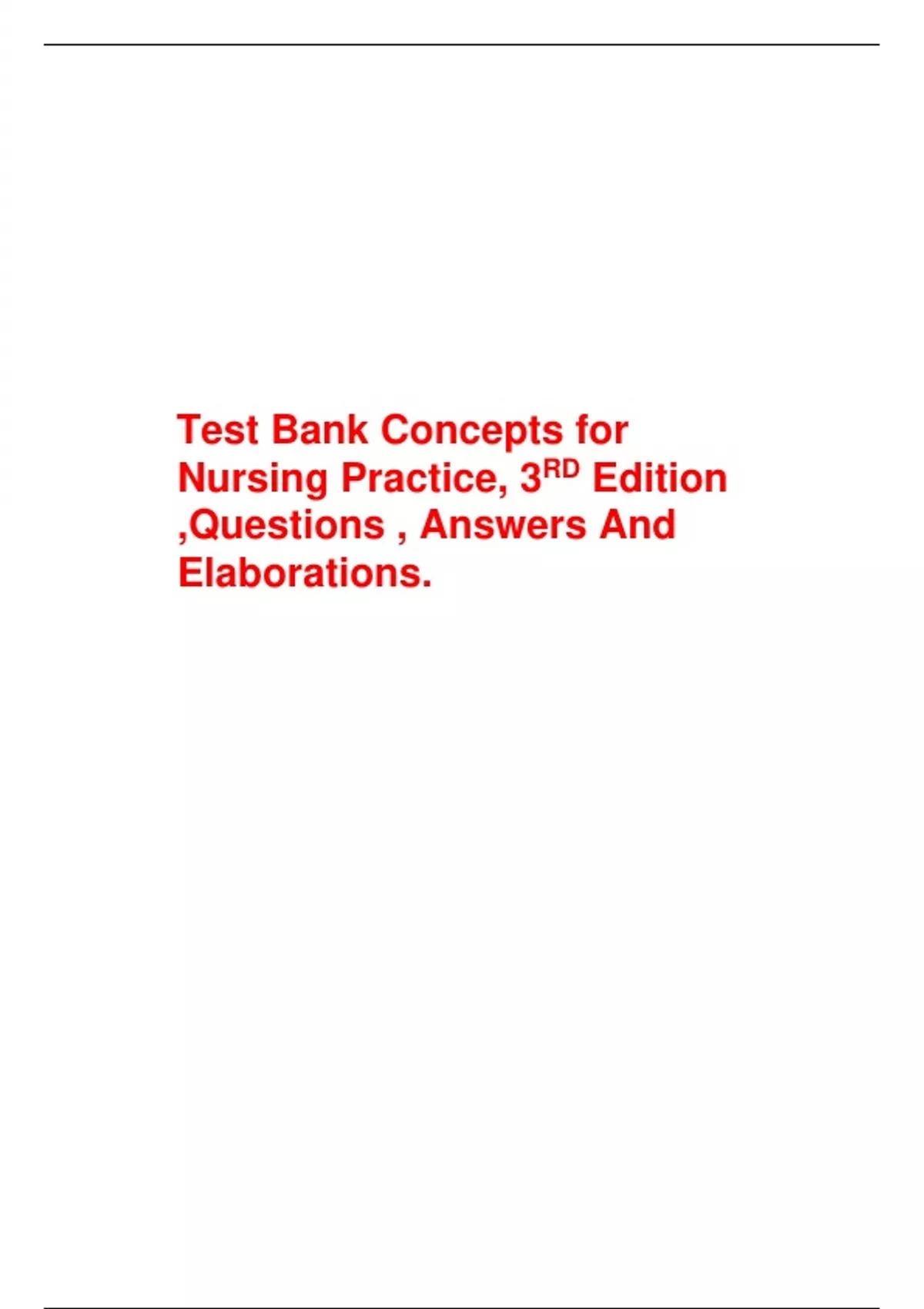 Test Bank Concepts for Nursing Practice, 3RD Edition ,Questions , Answers And Elaborations.